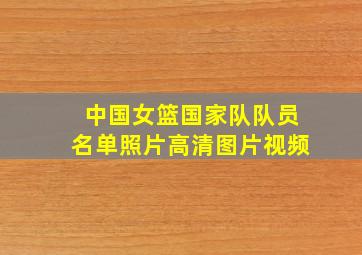 中国女篮国家队队员
名单照片高清图片视频